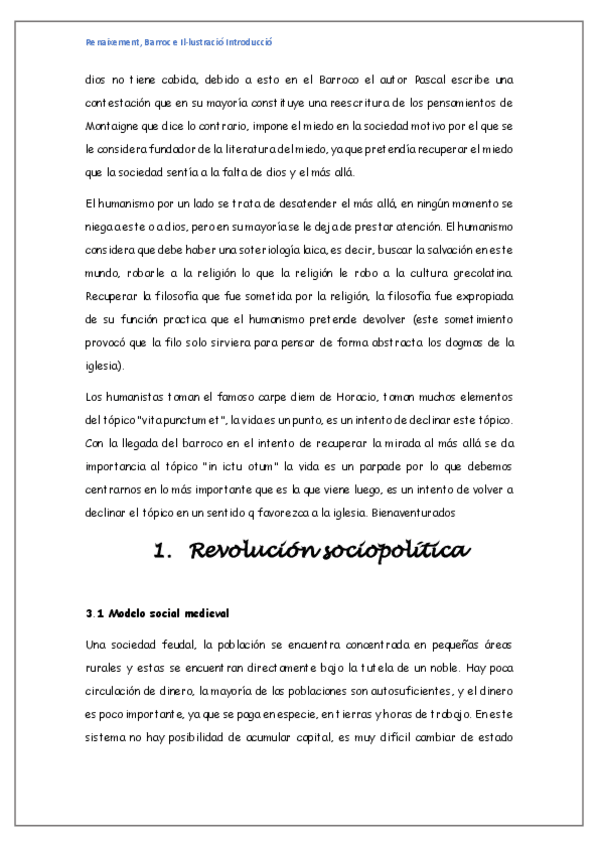 Renaixement, Barroc e Il·lustració Introducció

dios no tiene cabida, debido a esto en el Barroco el autor Pascal escribe una contestación que en su mayoría constituye una reescritura de los pensamientos de Montaigne que dice lo contrario, impone el miedo en la sociedad motivo por el que se le considera fundador de la literatura del miedo, ya que pretendía recuperar el miedo que la sociedad sentía a la falta de dios y el más allá.

El humanismo por un lado se trata de desatender el más allá, en ningún momento se niega a este o a dios, pero en su mayoría se le deja de prestar atención. El humanismo considera que debe haber una soteriología laica, es decir, buscar la salvación en este mundo, robarle a la religión lo que la religión le robo a la cultura grecolatina. Recuperar la filosofía que fue sometida por la religión, la filosofía fue expropiada de su función practica que el humanismo pretende devolver (este sometimiento provocó que la filo solo sirviera para pensar de forma abstracta los dogmas de la iglesia).

Los humanistas toman el famoso carpe diem de Horacio, toman muchos elementos del tópico "vita punctum et", la vida es un punto, es un intento de declinar este tópico. Con la llegada del barroco en el intento de recuperar la mirada al más allá se da importancia al tópico "in ictu otum" la vida es un parpade por lo que debemos centrarnos en lo más importante que es la que viene luego, es un intento de volver a declinar el tópico en un sentido q favorezca a la iglesia. Bienaventurados

1. Revolución sociopolítica

3.1 Modelo social medieval

Una sociedad feudal, la población se encuentra concentrada en pequeñas áreas rurales y estas se encuentran directamente bajo la tutela de un noble. Hay poca circulación de dinero, la mayoría de las poblaciones son autosuficientes, y el dinero es poco importante, ya que se paga en especie, en tierras y horas de trabajo. En este sistema no hay posibilidad de acumular capital, es muy difícil cambiar de estado